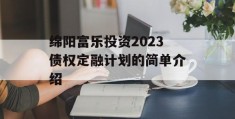 绵阳富乐投资2023债权定融计划的简单介绍